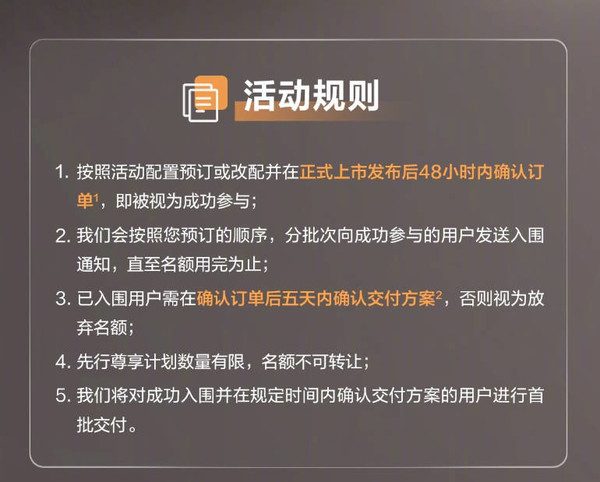 活动规则

1. 按照活动配置预订或改配并在正式上市发布后48小时内确认订单$^1$，即被视为成功参与；

2. 我们会按照您预订的顺序，分批次向成功参与的用户发送入围通知，直至名额用完为止；

3. 已入围用户需在确认订单后五天内确认交付方案$^2$，否则视为放弃名额；

4. 先行尊享计划数量有限，名额不可转让；

5. 我们将对成功入围并在规定时间内确认交付方案的用户进行首批交付。